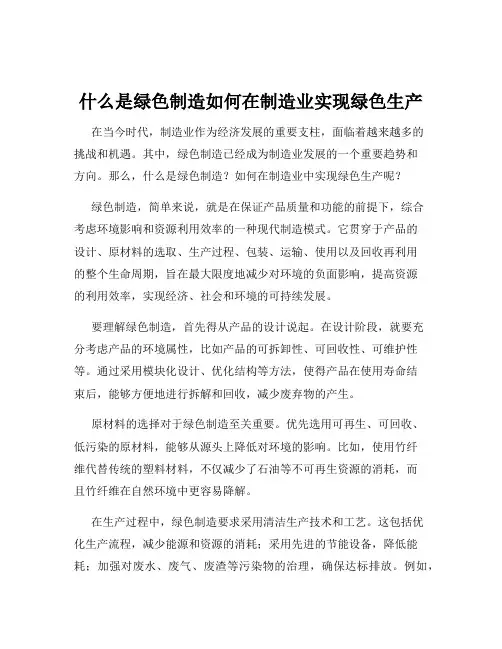 什么是绿色制造如何在制造业实现绿色生产

在当今时代，制造业作为经济发展的重要支柱，面临着越来越多的挑战和机遇。其中，绿色制造已经成为制造业发展的一个重要趋势和方向。那么，什么是绿色制造？如何在制造业中实现绿色生产呢？

绿色制造，简单来说，就是在保证产品质量和功能的前提下，综合考虑环境影响和资源利用效率的一种现代制造模式。它贯穿于产品的设计、原材料的选取、生产过程、包装、运输、使用以及回收再利用的整个生命周期，旨在最大限度地减少对环境的负面影响，提高资源的利用效率，实现经济、社会和环境的可持续发展。

要理解绿色制造，首先得从产品的设计说起。在设计阶段，就要充分考虑产品的环境属性，比如产品的可拆卸性、可回收性、可维护性等。通过采用模块化设计、优化结构等方法，使得产品在使用寿命结束后，能够方便地进行拆解和回收，减少废弃物的产生。

原材料的选择对于绿色制造至关重要。优先选用可再生、可回收、低污染的原材料，能够从源头上降低对环境的影响。比如，使用竹纤维代替传统的塑料材料，不仅减少了石油等不可再生资源的消耗，而且竹纤维在自然环境中更容易降解。

在生产过程中，绿色制造要求采用清洁生产技术和工艺。这包括优化生产流程，减少能源和资源的消耗；采用先进的节能设备，降低能耗；加强对废水、废气、废渣等污染物的治理，确保达标排放。例如，